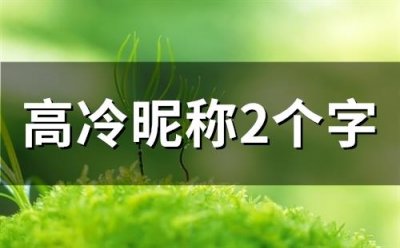 高冷昵称2个字